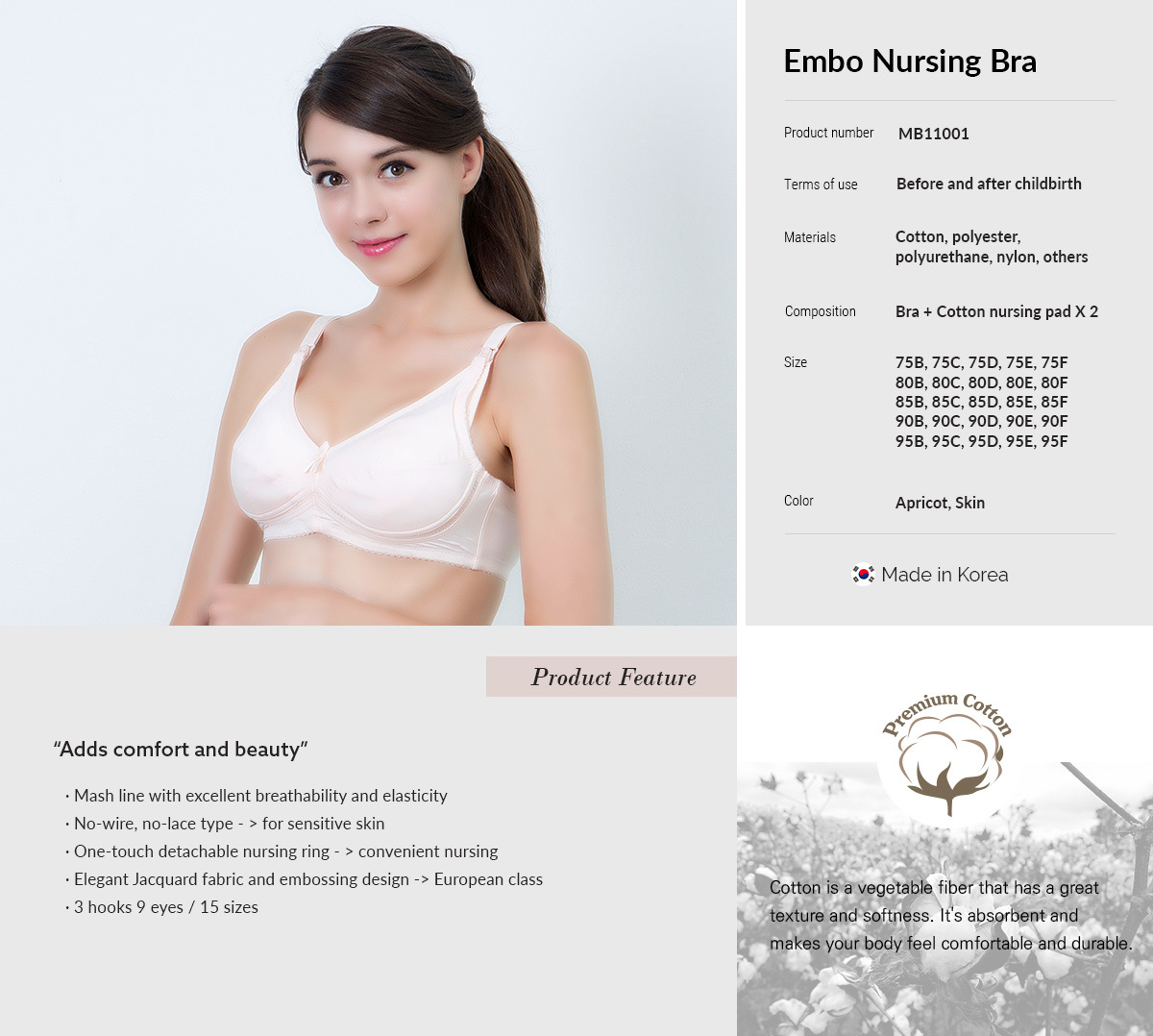 Embo Nursing Bra

Product number MB11001

Terms of use Before and after childbirth

Materials Cotton, polyester, polyurethane, nylon, others

Composition Bra + Cotton nursing pad X 2

Size 75B, 75C, 75D, 75E, 75F
80B, 80C, 80D, 80E, 80F
85B, 85C, 85D, 85E, 85F
90B, 90C, 90D, 90E, 90F
95B, 95C, 95D, 95E, 95F

Color Apricot, Skin

Made in Korea

Product Feature

"Adds comfort and beauty"

· Mash line with excellent breathability and elasticity
· No-wire, no-lace type - > for sensitive skin
· One-touch detachable nursing ring - > convenient nursing
· Elegant Jacquard fabric and embossing design -> European class
· 3 hooks 9 eyes / 15 sizes

Premium Cotton

Cotton is a vegetable fiber that has a great texture and softness. It's absorbent and makes your body feel comfortable and durable.